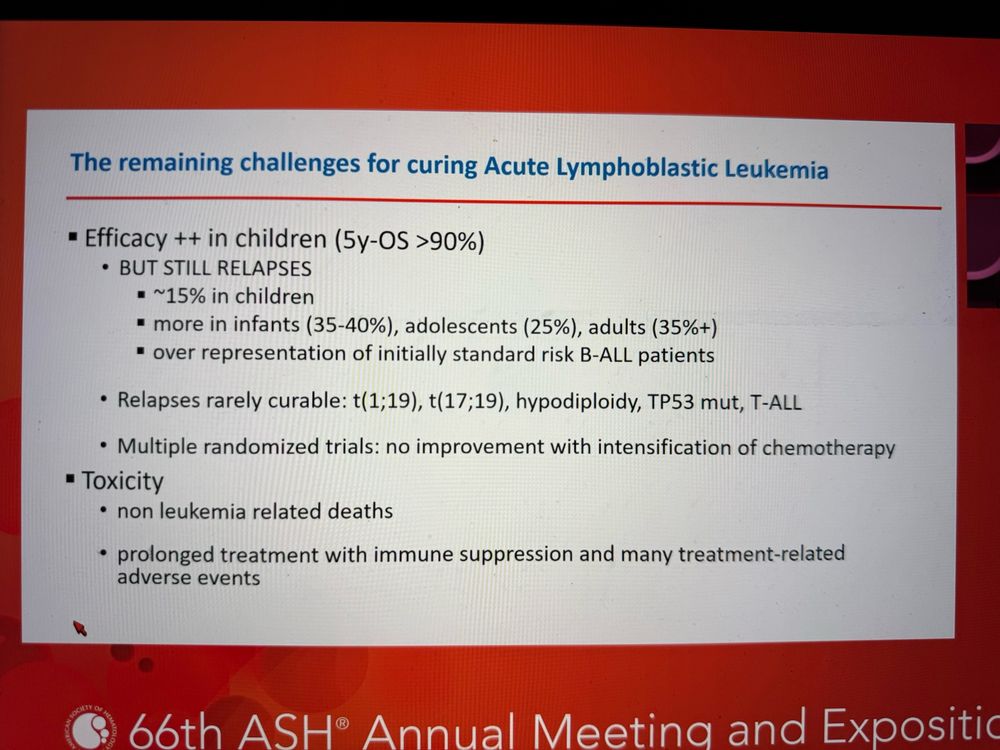 The remaining challenges for curing Acute Lymphoblastic Leukemia

▪ Efficacy ++ in children (5y-OS >90%)
• BUT STILL RELAPSES
▪ ~15% in children
▪ more in infants (35-40%), adolescents (25%), adults (35%+)
▪ over representation of initially standard risk B-ALL patients

• Relapses rarely curable: t(1;19), t(17;19), hypodiploidy, TP53 mut, T-ALL

• Multiple randomized trials: no improvement with intensification of chemotherapy

▪ Toxicity
• non leukemia related deaths

• prolonged treatment with immune suppression and many treatment-related adverse events

66th ASH® Annual Meeting and Expositi